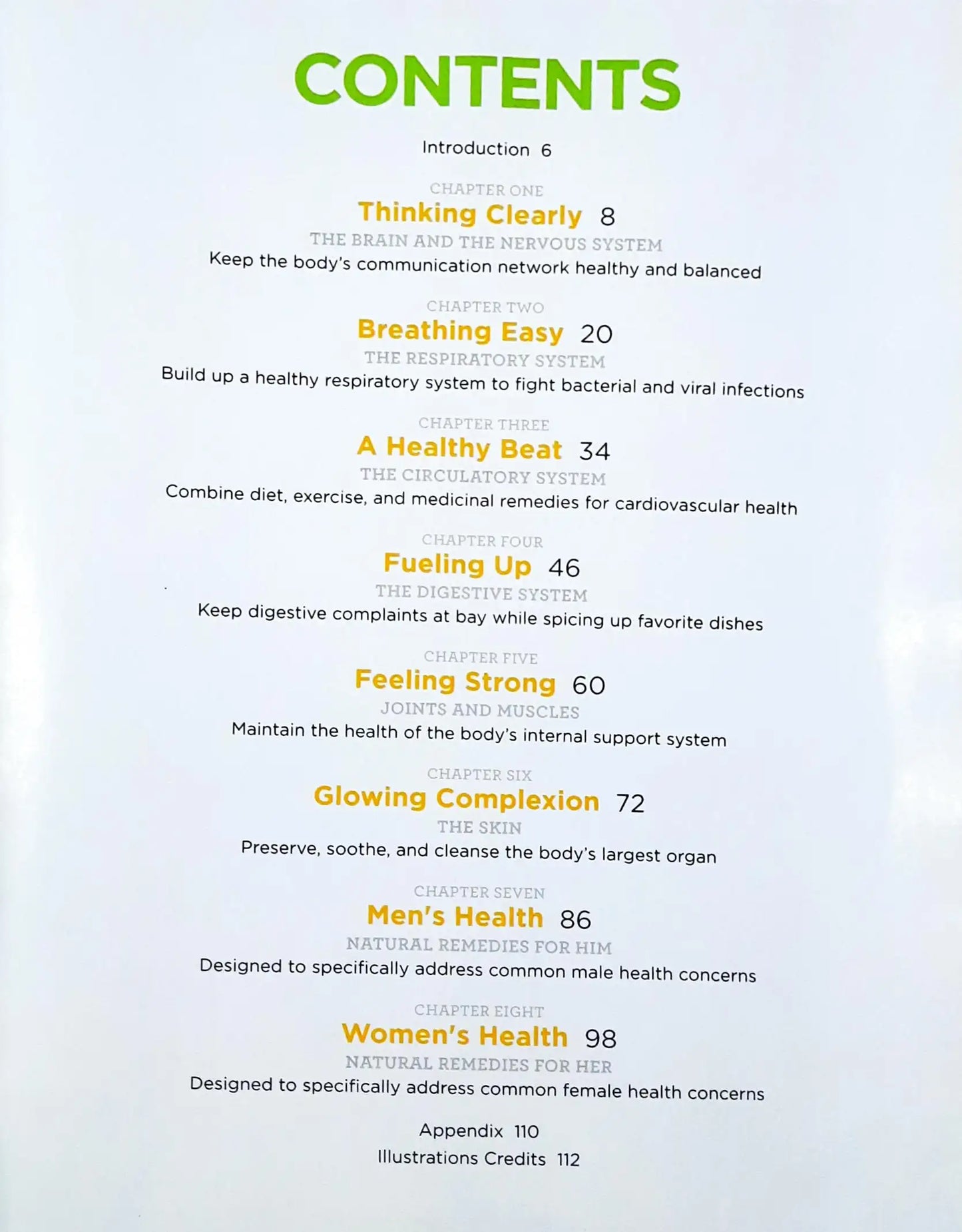 CONTENTS

Introduction 6

CHAPTER ONE

Thinking Clearly 8

THE BRAIN AND THE NERVOUS SYSTEM

Keep the body's communication network healthy and balanced

CHAPTER TWO

Breathing Easy 20

THE RESPIRATORY SYSTEM

Build up a healthy respiratory system to fight bacterial and viral infections

CHAPTER THREE

A Healthy Beat 34

THE CIRCULATORY SYSTEM

Combine diet, exercise, and medicinal remedies for cardiovascular health

CHAPTER FOUR

Fueling Up 46

THE DIGESTIVE SYSTEM

Keep digestive complaints at bay while spicing up favorite dishes

CHAPTER FIVE

Feeling Strong 60

JOINTS AND MUSCLES

Maintain the health of the body's internal support system

CHAPTER SIX

Glowing Complexion 72

THE SKIN

Preserve, soothe, and cleanse the body's largest organ

CHAPTER SEVEN

Men's Health 86

NATURAL REMEDIES FOR HIM

Designed to specifically address common male health concerns

CHAPTER EIGHT

Women's Health 98

NATURAL REMEDIES FOR HER

Designed to specifically address common female health concerns

Appendix 110

Illustrations Credits 112